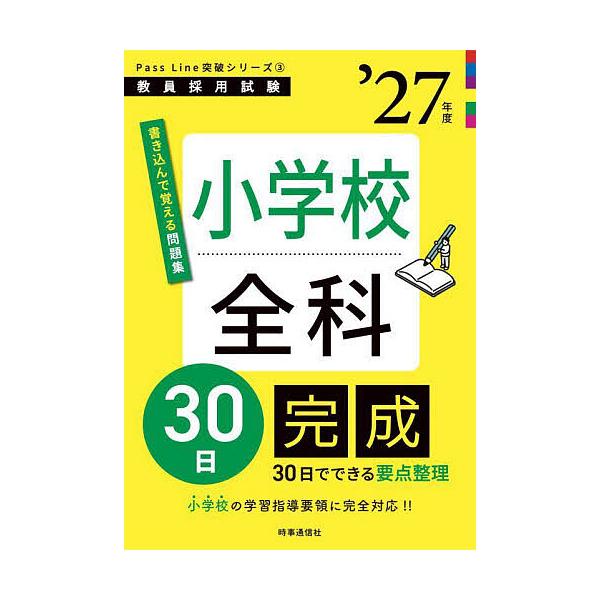 Pass Line突破シリーズ③
教員採用試験

'27年度

書き込んで覚える問題集

小学校
全科

30日 完成

30日でできる要点整理

小学校の学習指導要領に完全対応!!

時事通信社